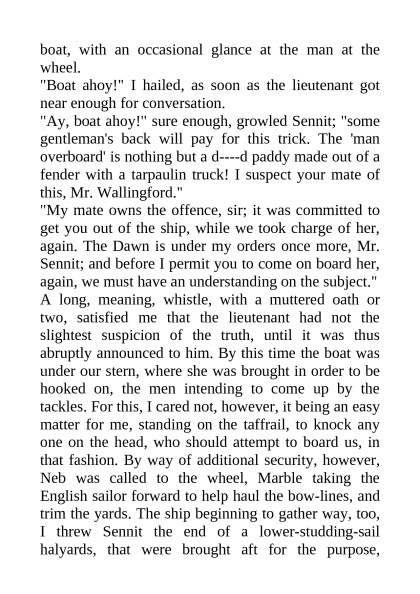 boat, with an occasional glance at the man at the wheel.
"Boat ahoy!" I hailed, as soon as the lieutenant got near enough for conversation.
"Ay, boat ahoy!" sure enough, growled Sennit; "some gentleman's back will pay for this trick. The 'man overboard' is nothing but a d----d paddy made out of a fender with a tarpaulin truck! I suspect your mate of this, Mr. Wallingford."
"My mate owns the offence, sir; it was committed to get you out of the ship, while we took charge of her, again. The Dawn is under my orders once more, Mr. Sennit; and before I permit you to come on board her, again, we must have an understanding on the subject."
A long, meaning, whistle, with a muttered oath or two, satisfied me that the lieutenant had not the slightest suspicion of the truth, until it was thus abruptly announced to him. By this time the boat was under our stern, where she was brought in order to be hooked on, the men intending to come up by the tackles. For this, I cared not, however, it being an easy matter for me, standing on the taffrail, to knock any one on the head, who should attempt to board us, in that fashion. By way of additional security, however, Neb was called to the wheel, Marble taking the English sailor forward to help haul the bow-lines, and trim the yards. The ship beginning to gather way, too, I threw Sennit the end of a lower-studding-sail halyards, that were brought aft for the purpose,